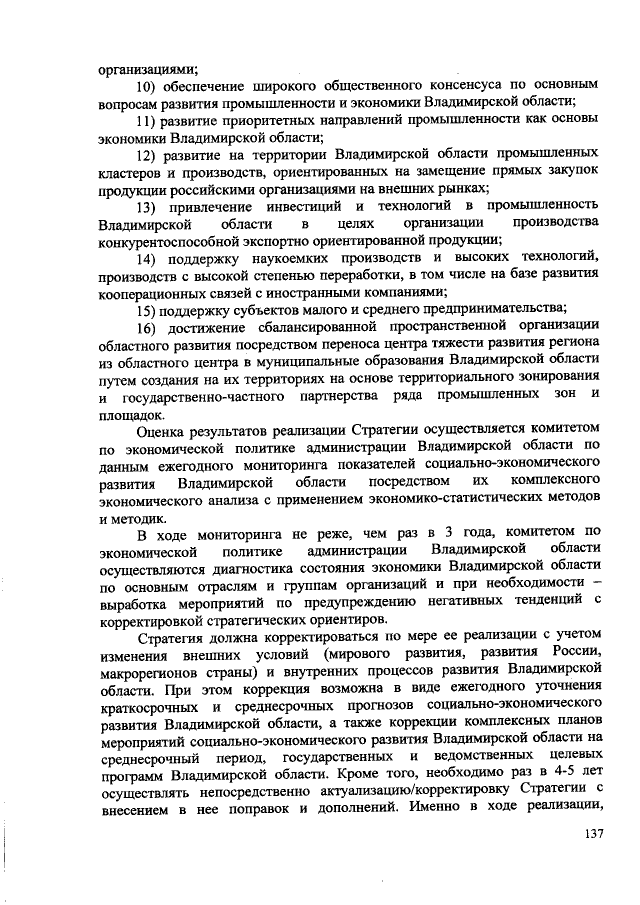 организациями;

10) обеспечение широкого общественного консенсуса по основным вопросам развития промышленности и экономики Владимирской области;

11) развитие приоритетных направлений промышленности как основы экономики Владимирской области;

12) развитие на территории Владимирской области промышленных кластеров и производств, ориентированных на замещение прямых закупок продукции российскими организациями на внешних рынках;

13) привлечение инвестиций и технологий в промышленность Владимирской области в целях организации производства конкурентоспособной экспортно ориентированной продукции;

14) поддержку наукоемких производств и высоких технологий, производств с высокой степенью переработки, в том числе на базе развития кооперационных связей с иностранными компаниями;

15) поддержку субъектов малого и среднего предпринимательства;

16) достижение сбалансированной пространственной организации областного развития посредством переноса центра тяжести развития региона из областного центра в муниципальные образования Владимирской области путем создания на их территориях на основе территориального зонирования и государственно-частного партнерства ряда промышленных зон и площадок.

Оценка результатов реализации Стратегии осуществляется комитетом по экономической политике администрации Владимирской области по данным ежегодного мониторинга показателей социально-экономического развития Владимирской области посредством их комплексного экономического анализа с применением экономико-статистических методов и методик.

В ходе мониторинга не реже, чем раз в 3 года, комитетом по экономической политике администрации Владимирской области осуществляются диагностика состояния экономики Владимирской области по основным отраслям и группам организаций и при необходимости – выработка мероприятий по предупреждению негативных тенденций с корректировкой стратегических ориентиров.

Стратегия должна корректироваться по мере ее реализации с учетом изменения внешних условий (мирового развития, развития России, макрорегионов страны) и внутренних процессов развития Владимирской области. При этом коррекция возможна в виде ежегодного уточнения краткосрочных и среднесрочных прогнозов социально-экономического развития Владимирской области, а также коррекции комплексных планов мероприятий социально-экономического развития Владимирской области на среднесрочный период, государственных и ведомственных целевых программ Владимирской области. Кроме того, необходимо раз в 4-5 лет осуществлять непосредственно актуализацию/корректировку Стратегии с внесением в нее поправок и дополнений. Именно в ходе реализации,

137